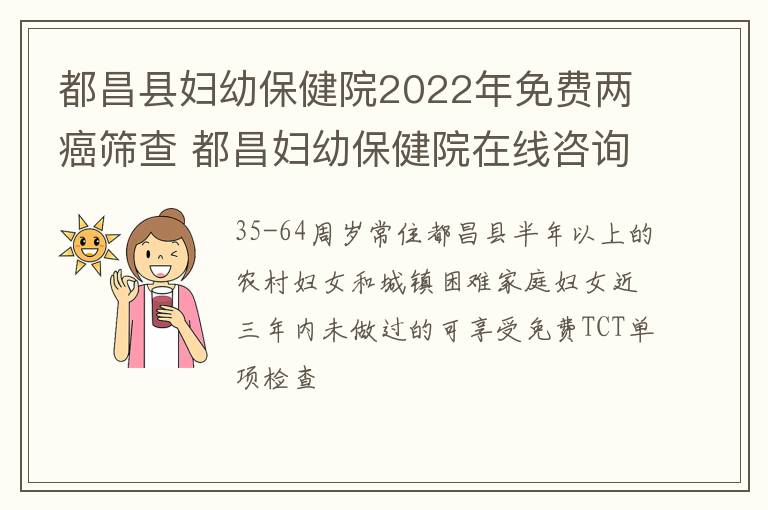 都昌县妇幼保健院2022年免费两癌筛查 都昌妇幼保健院在线咨询

35-64周岁常住都昌县半年以上的农村妇女和城镇困难家庭妇女近三年内未做过的可享受免费TCT单项检查